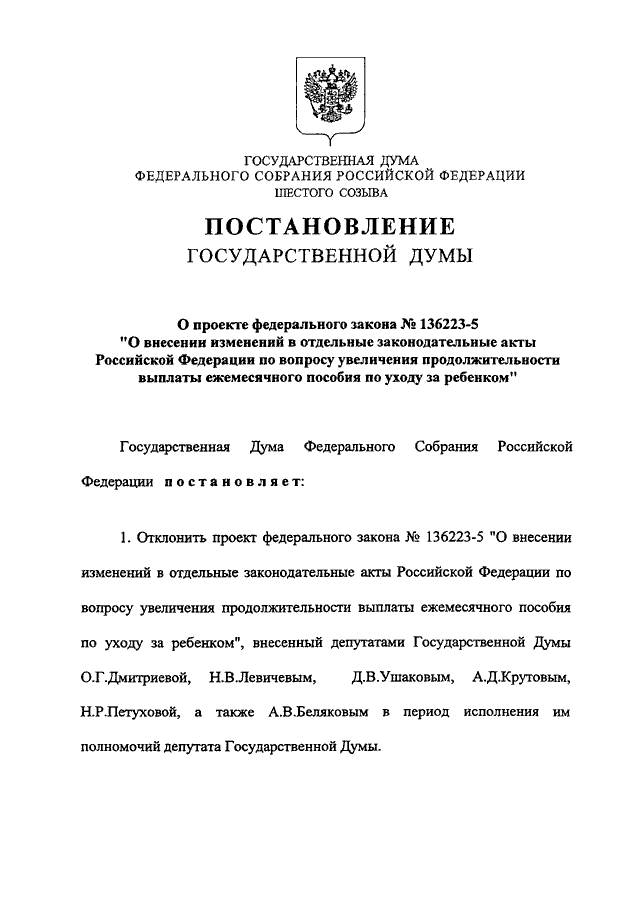 ГОСУДАРСТВЕННАЯ ДУМА
ФЕДЕРАЛЬНОГО СОБРАНИЯ РОССИЙСКОЙ ФЕДЕРАЦИИ
ШЕСТОГО СОЗЫВА

ПОСТАНОВЛЕНИЕ
ГОСУДАРСТВЕННОЙ ДУМЫ

О проекте федерального закона № 136223-5
"О внесении изменений в отдельные законодательные акты Российской Федерации по вопросу увеличения продолжительности выплаты ежемесячного пособия по уходу за ребенком"

Государственная Дума Федерального Собрания Российской Федерации постановляет:

1. Отклонить проект федерального закона № 136223-5 "О внесении изменений в отдельные законодательные акты Российской Федерации по вопросу увеличения продолжительности выплаты ежемесячного пособия по уходу за ребенком", внесенный депутатами Государственной Думы О.Г.Дмитриевой, Н.В.Левичевым, Д.В.Ушаковым, А.Д.Крутовым, Н.Р.Петуховой, а также А.В.Беляковым в период исполнения им полномочий депутата Государственной Думы.